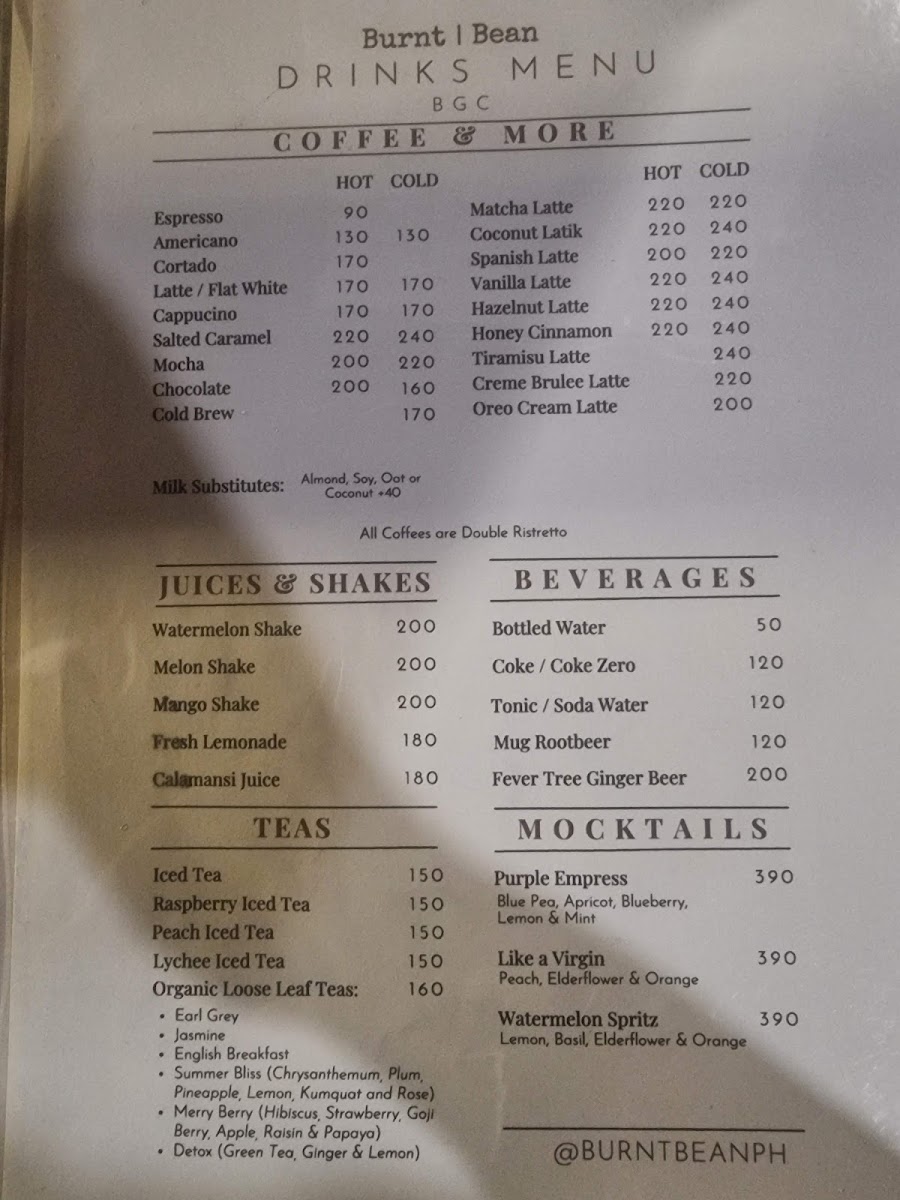 Burnt | Bean
DRINKS MENU
BGC

COFFEE & MORE

| | HOT | COLD |
|---|---|---|
| Espresso | 90 | |
| Americano | 130 | 130 |
| Cortado | 170 | |
| Latte / Flat White | 170 | 170 |
| Cappucino | 170 | 170 |
| Salted Caramel | 220 | 240 |
| Mocha | 200 | 220 |
| Chocolate | 200 | 160 |
| Cold Brew | | 170 |

| | HOT | COLD |
|---|---|---|
| Matcha Latte | 220 | 220 |
| Coconut Latik | 220 | 240 |
| Spanish Latte | 200 | 220 |
| Vanilla Latte | 220 | 240 |
| Hazelnut Latte | 220 | 240 |
| Honey Cinnamon | 220 | 240 |
| Tiramisu Latte | | 240 |
| Creme Brulee Latte | | 220 |
| Oreo Cream Latte | | 200 |

Milk Substitutes: Almond, Soy, Oat or Coconut +40

All Coffees are Double Ristretto

JUICES & SHAKES

Watermelon Shake 200
Melon Shake 200
Mango Shake 200
Fresh Lemonade 180
Calamansi Juice 180

TEAS

Iced Tea 150
Raspberry Iced Tea 150
Peach Iced Tea 150
Lychee Iced Tea 150
Organic Loose Leaf Teas: 160
• Earl Grey
• Jasmine
• English Breakfast
• Summer Bliss (Chrysanthemum, Plum, Pineapple, Lemon, Kumquat and Rose)
• Merry Berry (Hibiscus, Strawberry, Goji Berry, Apple, Raisin & Papaya)
• Detox (Green Tea, Ginger & Lemon)

BEVERAGES

Bottled Water 50
Coke / Coke Zero 120
Tonic / Soda Water 120
Mug Rootbeer 120
Fever Tree Ginger Beer 200

MOCKTAILS

Purple Empress 390
Blue Pea, Apricot, Blueberry, Lemon & Mint

Like a Virgin 390
Peach, Elderflower & Orange

Watermelon Spritz 390
Lemon, Basil, Elderflower & Orange

@BURNTBEANPH